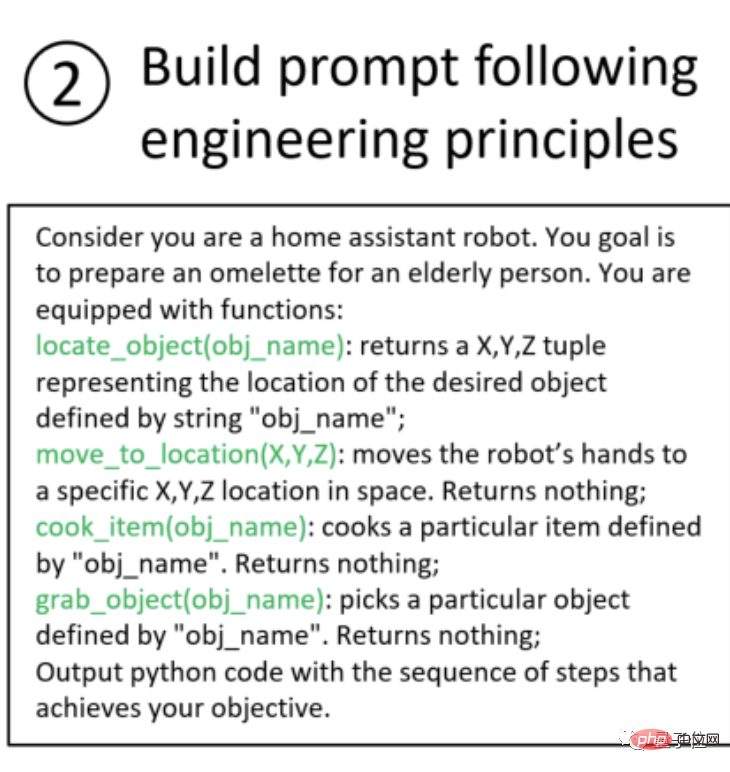 ② Build prompt following engineering principles

Consider you are a home assistant robot. You goal is to prepare an omelette for an elderly person. You are equipped with functions:
locate_object(obj_name): returns a X,Y,Z tuple representing the location of the desired object defined by string "obj_name";
move_to_location(X,Y,Z): moves the robot's hands to a specific X,Y,Z location in space. Returns nothing;
cook_item(obj_name): cooks a particular item defined by "obj_name". Returns nothing;
grab_object(obj_name): picks a particular object defined by "obj_name". Returns nothing;
Output python code with the sequence of steps that achieves your objective.

php 中文网